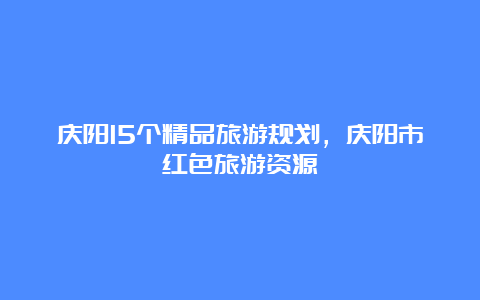 庆阳15个精品旅游规划，庆阳市红色旅游资源